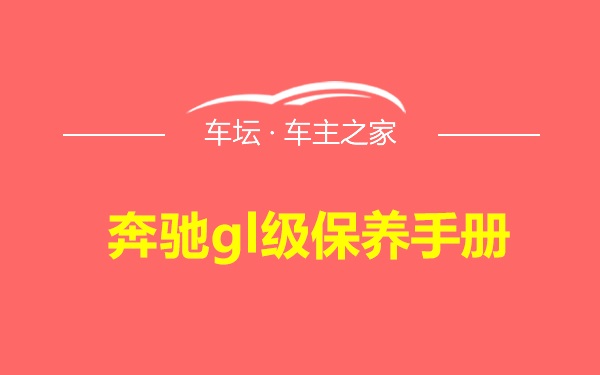 车坛 · 车主之家

奔驰gl级保养手册